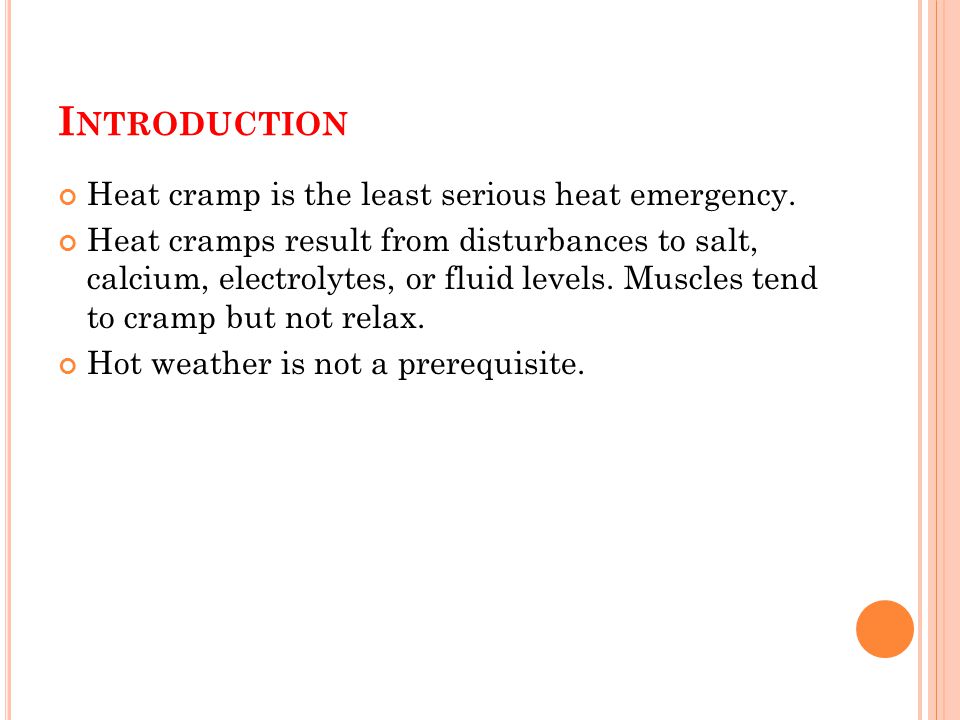 INTRODUCTION

Heat cramp is the least serious heat emergency.

Heat cramps result from disturbances to salt, calcium, electrolytes, or fluid levels. Muscles tend to cramp but not relax.

Hot weather is not a prerequisite.